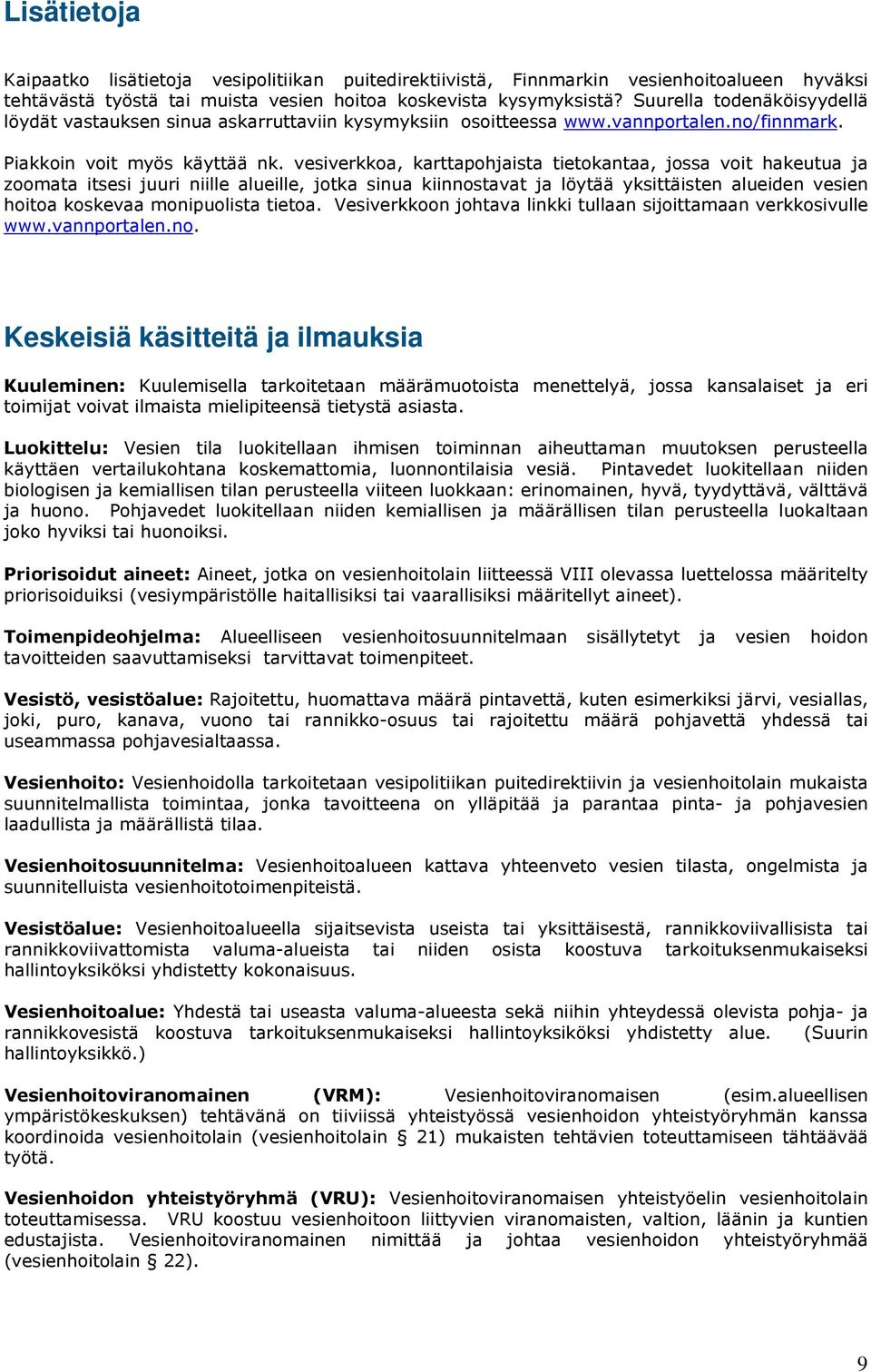 Lisätietoja

Kaipaatko lisätietoja vesipolitiikan puitedirektiivistä, Finnmarkin vesienhoitoalueen hyväksi tehtävästä työstä tai muista vesien hoitoa koskevista kysymyksistä? Suurella todenäköisyydellä löydät vastauksen sinua askarruttaviin kysymyksiin osoitteessa www.vannportalen.no/finnmark.

Piakkoin voit myös käyttää nk. vesiverkkoa, karttapohjaista tietokantaa, jossa voit hakeutua ja zoomata itsesi juuri niille alueille, jotka sinua kiinnostavat ja löytää yksittäisten alueiden vesien hoitoa koskevaa monipuolista tietoa. Vesiverkkoon johtava linkki tullaan sijoittamaan verkkosivulle www.vannportalen.no.

Keskeisiä käsitteitä ja ilmauksia

Kuuleminen: Kuulemisella tarkoitetaan määrämuotoista menettelyä, jossa kansalaiset ja eri toimijat voivat ilmaista mielipiteensä tietystä asiasta.

Luokittelu: Vesien tila luokitellaan ihmisen toiminnan aiheuttaman muutoksen perusteella käyttäen vertailukohtana koskemattomia, luonnontilaisia vesiä. Pintavedet luokitellaan niiden biologisen ja kemiallisen tilan perusteella viiteen luokkaan: erinomainen, hyvä, tyydyttävä, välttävä ja huono. Pohjavedet luokitellaan niiden kemiallisen ja määrällisen tilan perusteella luokaltaan joko hyviksi tai huonoiksi.

Priorisoidut aineet: Aineet, jotka on vesienhoitolain liitteessä VIII olevassa luettelossa määritelty priorisoiduiksi (vesiympäristölle haitallisiksi tai vaarallisiksi määritellyt aineet).

Toimenpideohjelma: Alueelliseen vesienhoitosuunnitelmaan sisällytetyt ja vesien hoidon tavoitteiden saavuttamiseksi tarvittavat toimenpiteet.

Vesistö, vesistöalue: Rajoitettu, huomattava määrä pintavettä, kuten esimerkiksi järvi, vesiallas, joki, puro, kanava, vuono tai rannikko-osuus tai rajoitettu määrä pohjavettä yhdessä tai useammassa pohjavesialtaassa.

Vesienhoito: Vesienhoidolla tarkoitetaan vesipolitiikan puitedirektiivin ja vesienhoitolain mukaista suunnitelmallista toimintaa, jonka tavoitteena on ylläpitää ja parantaa pinta- ja pohjavesien laadullista ja määrällistä tilaa.

Vesienhoitosuunnitelma: Vesienhoitoalueen kattava yhteenveto vesien tilasta, ongelmista ja suunnitelluista vesienhoitotoimenpiteistä.

Vesistöalue: Vesienhoitoalueella sijaitsevista useista tai yksittäisestä, rannikkoviivallisista tai rannikkoviivattomista valuma-alueista tai niiden osista koostuva tarkoituksenmukaiseksi hallintoyksiköksi yhdistetty kokonaisuus.

Vesienhoitoalue: Yhdestä tai useasta valuma-alueesta sekä niihin yhteydessä olevista pohja- ja rannikkovesistä koostuva tarkoituksenmukaiseksi hallintoyksiköksi yhdistetty alue. (Suurin hallintoyksikkö.)

Vesienhoitoviranomainen (VRM): Vesienhoitoviranomaisen (esim.alueellisen ympäristökeskuksen) tehtävänä on tiiviissä yhteistyössä vesienhoidon yhteistyöryhmän kanssa koordinoida vesienhoitolain (vesienhoitolain § 21) mukaisten tehtävien toteuttamiseen tähtäävää työtä.

Vesienhoidon yhteistyöryhmä (VRU): Vesienhoitoviranomaisen yhteistyöelin vesienhoitolain toteuttamisessa. VRU koostuu vesienhoitoon liittyvien viranomaisten, valtion, läänin ja kuntien edustajista. Vesienhoitoviranomainen nimittää ja johtaa vesienhoidon yhteistyöryhmää (vesienhoitolain § 22).

9